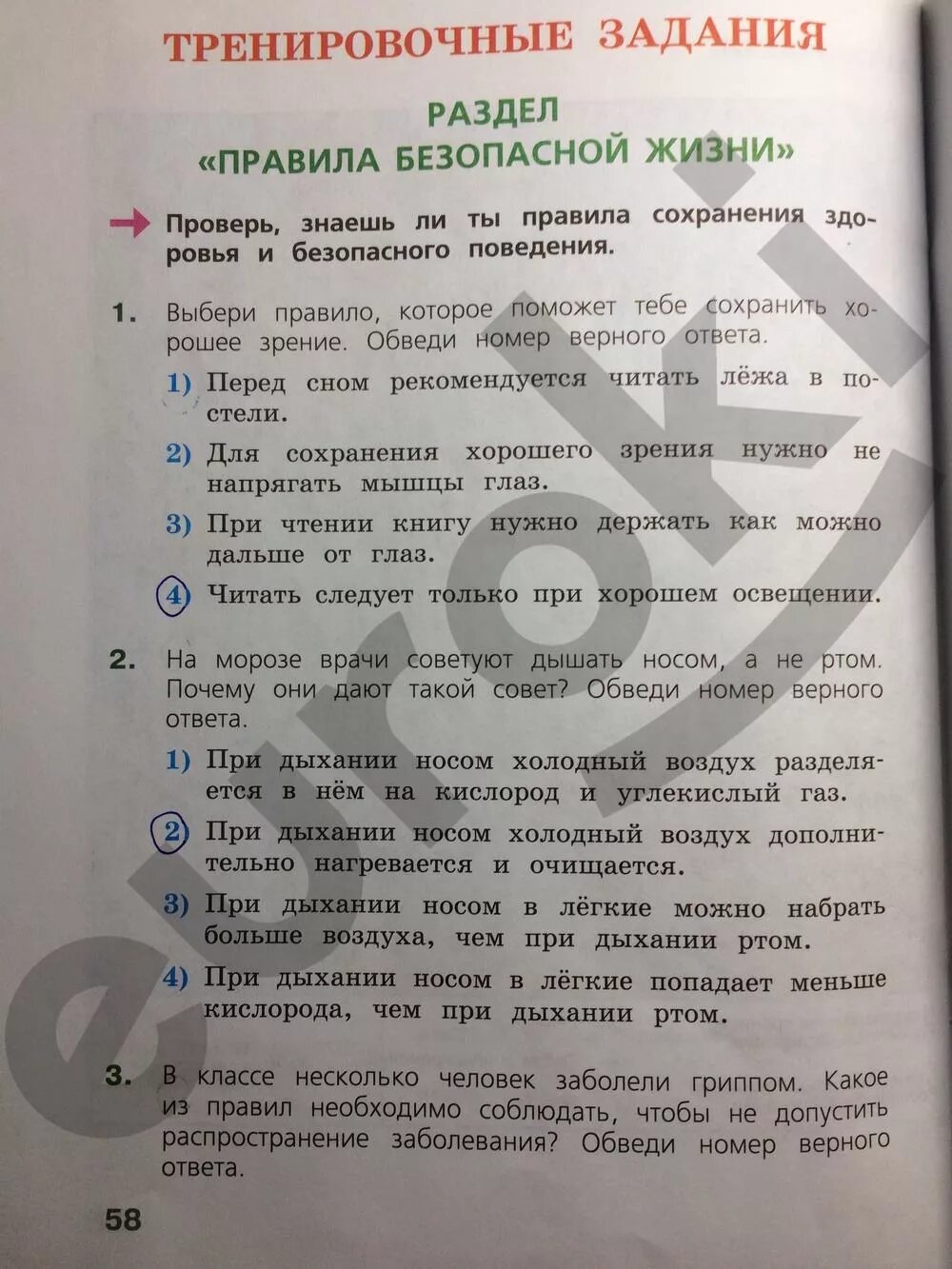 ТРЕНИРОВОЧНЫЕ ЗАДАНИЯ

РАЗДЕЛ
«ПРАВИЛА БЕЗОПАСНОЙ ЖИЗНИ»

Проверь, знаешь ли ты правила сохранения здоровья и безопасного поведения.

1. Выбери правило, которое поможет тебе сохранить хорошее зрение. Обведи номер верного ответа.

1) Перед сном рекомендуется читать лёжа в постели.

2) Для сохранения хорошего зрения нужно не напрягать мышцы глаз.

3) При чтении книгу нужно держать как можно дальше от глаз.

4) Читать следует только при хорошем освещении.

2. На морозе врачи советуют дышать носом, а не ртом. Почему они дают такой совет? Обведи номер верного ответа.

1) При дыхании носом холодный воздух разделяется в нём на кислород и углекислый газ.

2) При дыхании носом холодный воздух дополнительно нагревается и очищается.

3) При дыхании носом в лёгкие можно набрать больше воздуха, чем при дыхании ртом.

4) При дыхании носом в лёгкие попадает меньше кислорода, чем при дыхании ртом.

3. В классе несколько человек заболели гриппом. Какое из правил необходимо соблюдать, чтобы не допустить распространение заболевания? Обведи номер верного ответа.

58

euroki